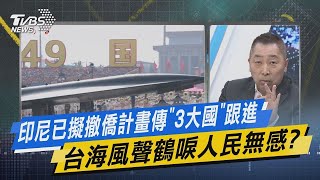 TVBS NEWS

49 国

印尼已擬撤僑計畫傳"3大國"跟進

台海風聲鶴唳人民無感?